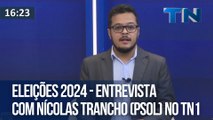 16:23

TN

ELEIÇÕES 2024 - ENTREVISTA COM NÍCOLAS TRANCHO (PSOL) NO TN1